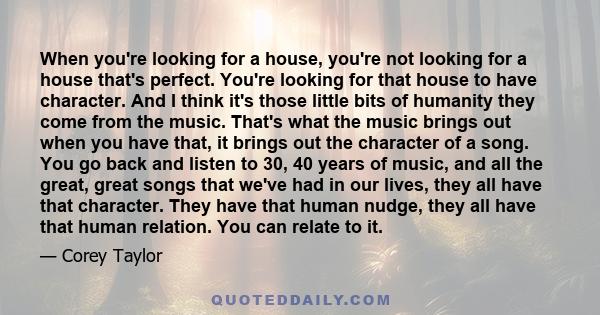 When you're looking for a house, you're not looking for a house that's perfect. You're looking for that house to have character. And I think it's those little bits of humanity they come from the music. That's what the music brings out when you have that, it brings out the character of a song. You go back and listen to 30, 40 years of music, and all the great, great songs that we've had in our lives, they all have that character. They have that human nudge, they all have that human relation. You can relate to it.

— Corey Taylor

QUOTEDDAILY.COM